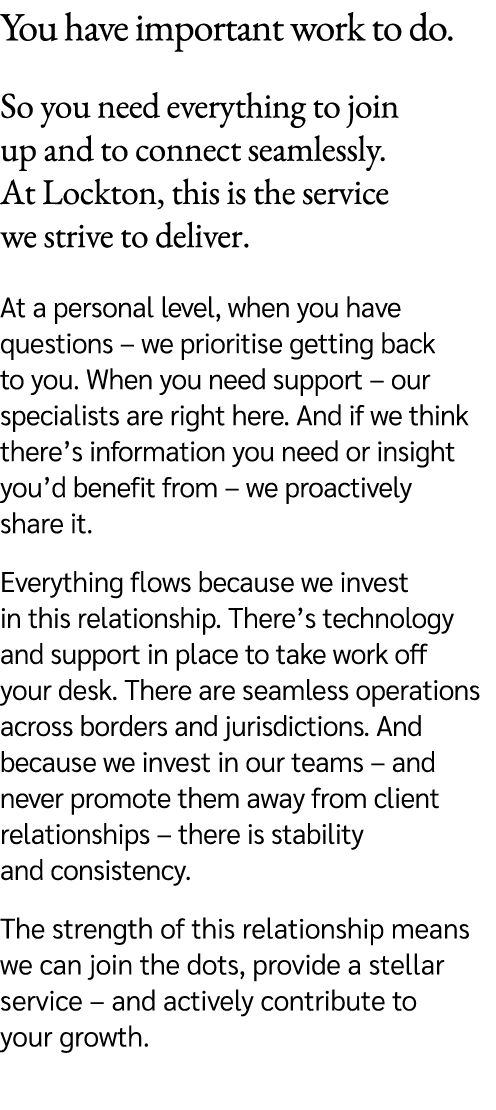 You have important work to do.

So you need everything to join up and to connect seamlessly. At Lockton, this is the service we strive to deliver.

At a personal level, when you have questions – we prioritise getting back to you. When you need support – our specialists are right here. And if we think there's information you need or insight you'd benefit from – we proactively share it.

Everything flows because we invest in this relationship. There's technology and support in place to take work off your desk. There are seamless operations across borders and jurisdictions. And because we invest in our teams – and never promote them away from client relationships – there is stability and consistency.

The strength of this relationship means we can join the dots, provide a stellar service – and actively contribute to your growth.